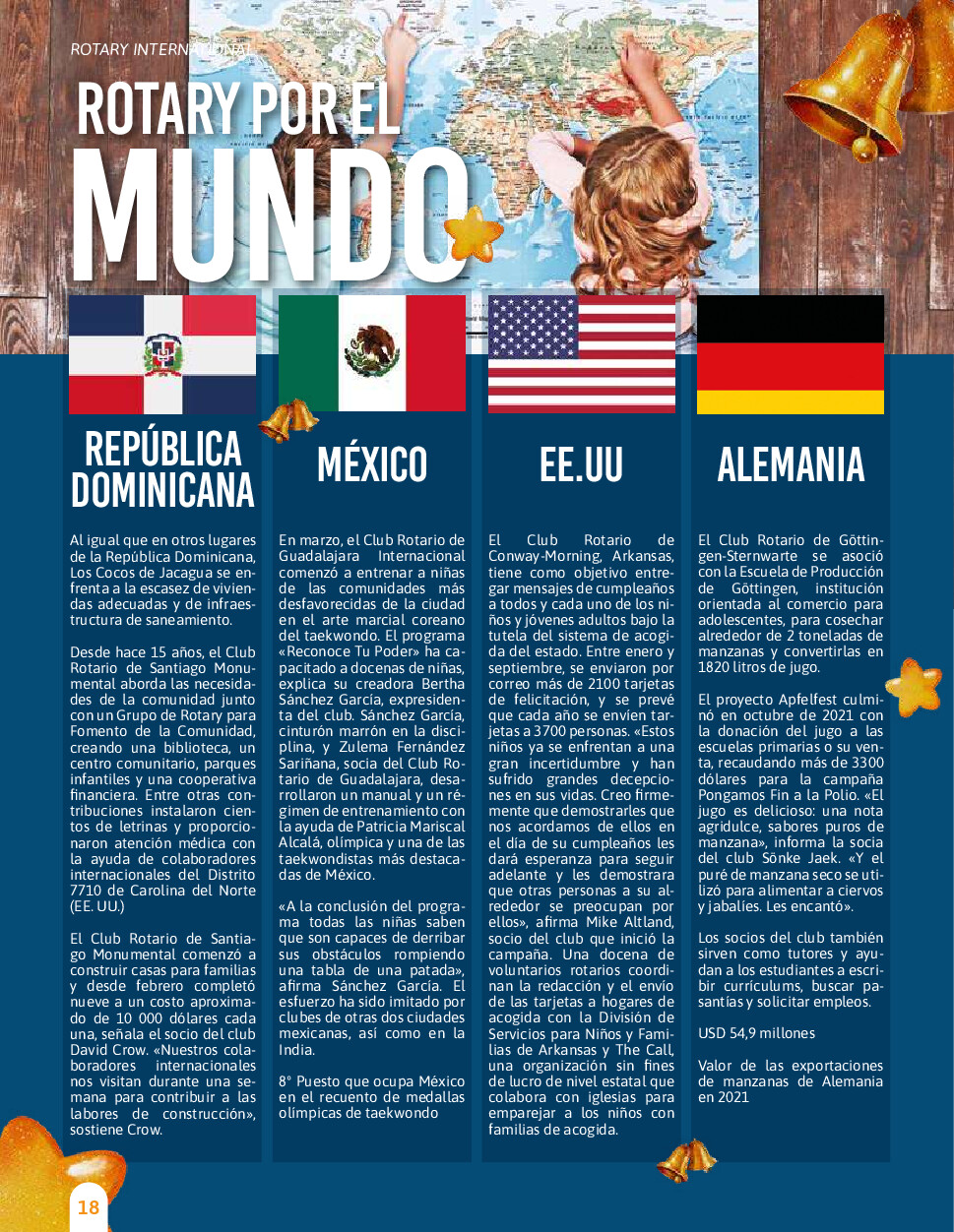 ROTARY INTERNACIONAL

ROTARY POR EL MUNDO

REPÚBLICA DOMINICANA

Al igual que en otros lugares de la República Dominicana, Los Cocos de Jacagua se enfrenta a la escasez de viviendas adecuadas y de infraestructura de saneamiento.

Desde hace 15 años, el Club Rotario de Santiago Monumental aborda las necesidades de la comunidad junto con un Grupo de Rotary para Fomento de la Comunidad, creando una biblioteca, un centro comunitario, parques infantiles y una cooperativa financiera. Entre otras contribuciones instalaron cientos de letrinas y proporcionaron atención médica con la ayuda de colaboradores internacionales del Distrito 7710 de Carolina del Norte (EE. UU.)

El Club Rotario de Santiago Monumental comenzó a construir casas para familias y desde febrero completó nueve a un costo aproximado de 10 000 dólares cada una, señala el socio del club David Crow. «Nuestros colaboradores internacionales nos visitan durante una semana para contribuir a las labores de construcción», sostiene Crow.

MÉXICO

En marzo, el Club Rotario de Guadalajara Internacional comenzó a entrenar a niñas de las comunidades más desfavorecidas de la ciudad en el arte marcial coreano del taekwondo. El programa «Reconoce Tu Poder» ha capacitado a docenas de niñas, explica su creadora Bertha Sánchez García, expresidenta del club. Sánchez García, cinturón marrón en la disciplina, y Zulema Fernández Sariñana, socia del Club Rotario de Guadalajara, desarrollaron un manual y un régimen de entrenamiento con la ayuda de Patricia Mariscal Alcalá, olímpica y una de las taekwondistas más destacadas de México.

«A la conclusión del programa todas las niñas saben que son capaces de derribar sus obstáculos rompiendo una tabla de una patada», afirma Sánchez García. El esfuerzo ha sido imitado por clubes de otras dos ciudades mexicanas, así como en la India.

8° Puesto que ocupa México en el recuento de medallas olímpicas de taekwondo

EE.UU

El Club Rotario de Conway-Morning, Arkansas, tiene como objetivo entregar mensajes de cumpleaños a todos y cada uno de los niños y jóvenes adultos bajo la tutela del sistema de acogida del estado. Entre enero y septiembre, se enviaron por correo más de 2100 tarjetas de felicitación, y se prevé que cada año se envíen tarjetas a 3700 personas. «Estos niños ya se enfrentan a una gran incertidumbre y han sufrido grandes decepciones en sus vidas. Creo firmemente que demostrarles que nos acordamos de ellos en el día de su cumpleaños les dará esperanza para seguir adelante y les demostrara que otras personas a su alrededor se preocupan por ellos», afirma Mike Altland, socio del club que inició la campaña. Una docena de voluntarios rotarios coordinan la redacción y el envío de las tarjetas a hogares de acogida con la División de Servicios para Niños y Familias de Arkansas y The Call, una organización sin fines de lucro de nivel estatal que colabora con iglesias para emparejar a los niños con familias de acogida.

ALEMANIA

El Club Rotario de Göttingen-Sternwarte se asoció con la Escuela de Producción de Göttingen, institución orientada al comercio para adolescentes, para cosechar alrededor de 2 toneladas de manzanas y convertirlas en 1820 litros de jugo.

El proyecto Apfelfest culminó en octubre de 2021 con la donación del jugo a las escuelas primarias o su venta, recaudando más de 3300 dólares para la campaña Pongamos Fin a la Polio. «El jugo es delicioso: una nota agridulce, sabores puros de manzana», informa la socia del club Sönke Jaek. «Y el puré de manzana seco se utilizó para alimentar a ciervos y jabalíes. Les encantó».

Los socios del club también sirven como tutores y ayudan a los estudiantes a escribir currículums, buscar pasantías y solicitar empleos.

USD 54,9 millones

Valor de las exportaciones de manzanas de Alemania en 2021

18